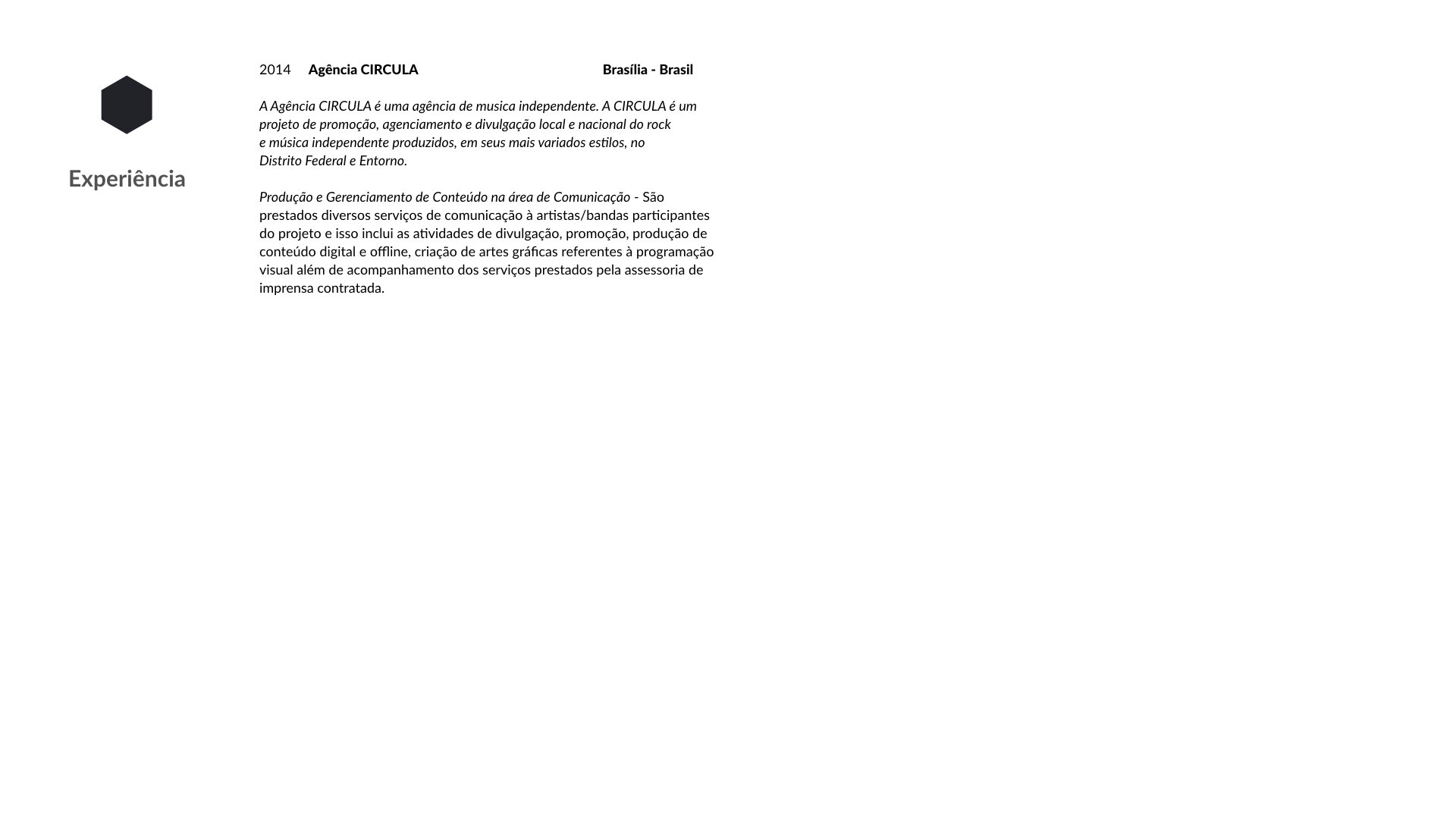 Experiência

2014 Agência CIRCULA Brasília - Brasil

A Agência CIRCULA é uma agência de musica independente. A CIRCULA é um projeto de promoção, agenciamento e divulgação local e nacional do rock e música independente produzidos, em seus mais variados estilos, no Distrito Federal e Entorno.

Produção e Gerenciamento de Conteúdo na área de Comunicação - São prestados diversos serviços de comunicação à artistas/bandas participantes do projeto e isso inclui as atividades de divulgação, promoção, produção de conteúdo digital e offline, criação de artes gráficas referentes à programação visual além de acompanhamento dos serviços prestados pela assessoria de imprensa contratada.